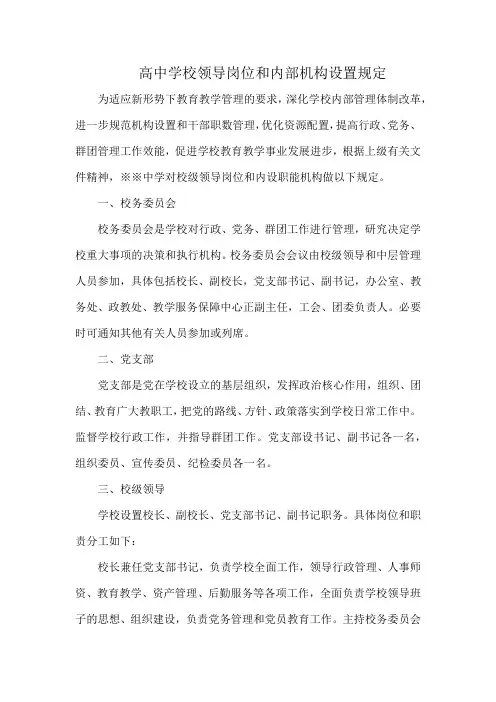 高中学校领导岗位和内部机构设置规定

为适应新形势下教育教学管理的要求，深化学校内部管理体制改革，进一步规范机构设置和干部职数管理，优化资源配置，提高行政、党务、群团管理工作效能，促进学校教育教学事业发展进步，根据上级有关文件精神，※※中学对校级领导岗位和内设职能机构做以下规定。

一、校务委员会

校务委员会是学校对行政、党务、群团工作进行管理，研究决定学校重大事项的决策和执行机构。校务委员会会议由校级领导和中层管理人员参加，具体包括校长、副校长，党支部书记、副书记，办公室、教务处、政教处、教学服务保障中心正副主任，工会、团委负责人。必要时可通知其他有关人员参加或列席。

二、党支部

党支部是党在学校设立的基层组织，发挥政治核心作用，组织、团结、教育广大教职工，把党的路线、方针、政策落实到学校日常工作中。监督学校行政工作，并指导群团工作。党支部设书记、副书记各一名，组织委员、宣传委员、纪检委员各一名。

三、校级领导

学校设置校长、副校长、党支部书记、副书记职务。具体岗位和职责分工如下：

校长兼任党支部书记，负责学校全面工作，领导行政管理、人事师资、教育教学、资产管理、后勤服务等各项工作，全面负责学校领导班子的思想、组织建设，负责党务管理和党员教育工作。主持校务委员会